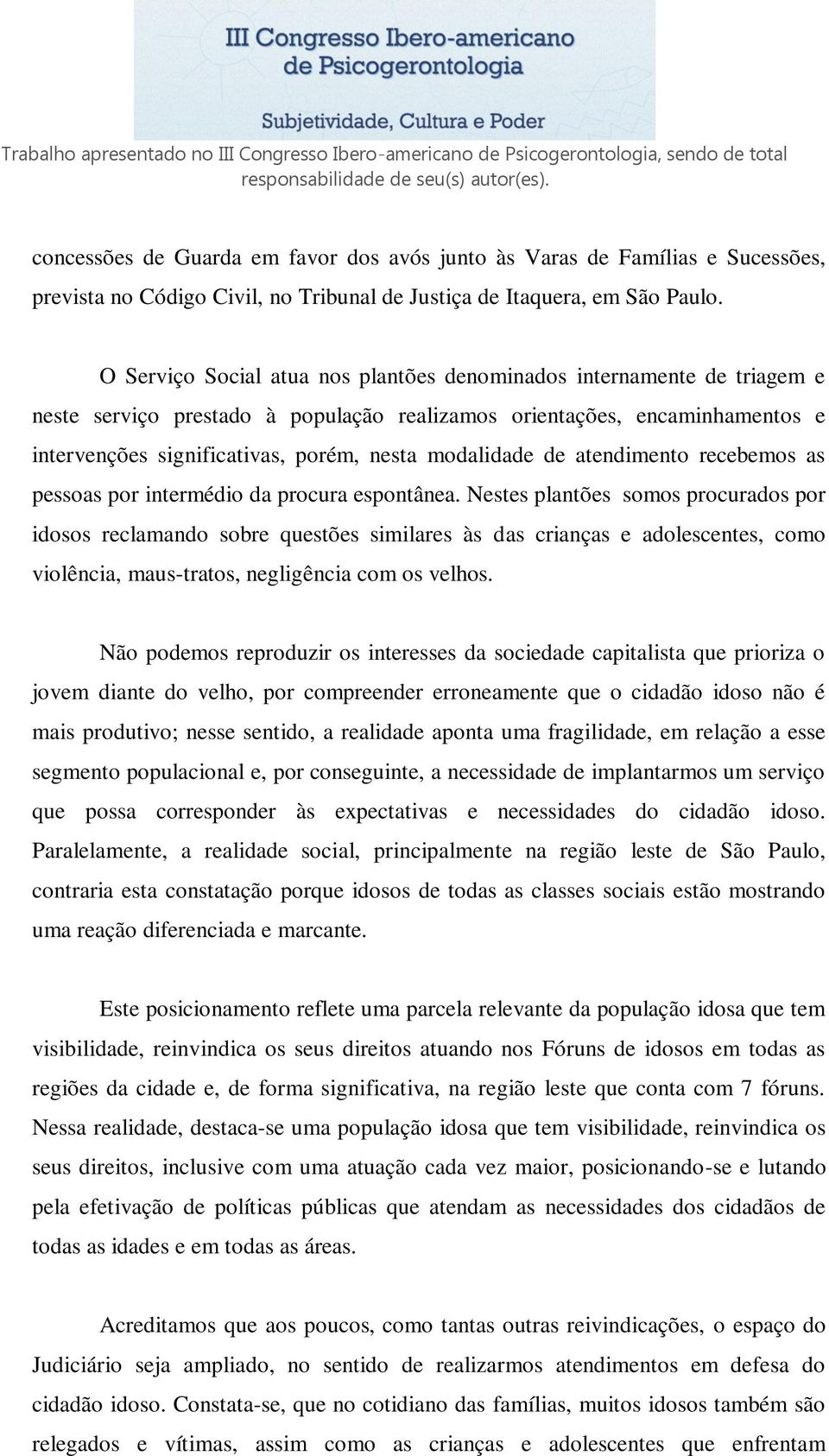 III Congresso Ibero-americano de Psicogerontologia

Subjetividade, Cultura e Poder

Trabalho apresentado no III Congresso Ibero-americano de Psicogerontologia, sendo de total responsabilidade de seu(s) autor(es).

concessões de Guarda em favor dos avós junto às Varas de Famílias e Sucessões, prevista no Código Civil, no Tribunal de Justiça de Itaquera, em São Paulo.

O Serviço Social atua nos plantões denominados internamente de triagem e neste serviço prestado à população realizamos orientações, encaminhamentos e intervenções significativas, porém, nesta modalidade de atendimento recebemos as pessoas por intermédio da procura espontânea. Nestes plantões somos procurados por idosos reclamando sobre questões similares às das crianças e adolescentes, como violência, maus-tratos, negligência com os velhos.

Não podemos reproduzir os interesses da sociedade capitalista que prioriza o jovem diante do velho, por compreender erroneamente que o cidadão idoso não é mais produtivo; nesse sentido, a realidade aponta uma fragilidade, em relação a esse segmento populacional e, por conseguinte, a necessidade de implantarmos um serviço que possa corresponder às expectativas e necessidades do cidadão idoso. Paralelamente, a realidade social, principalmente na região leste de São Paulo, contraria esta constatação porque idosos de todas as classes sociais estão mostrando uma reação diferenciada e marcante.

Este posicionamento reflete uma parcela relevante da população idosa que tem visibilidade, reinvindica os seus direitos atuando nos Fóruns de idosos em todas as regiões da cidade e, de forma significativa, na região leste que conta com 7 fóruns. Nessa realidade, destaca-se uma população idosa que tem visibilidade, reinvindica os seus direitos, inclusive com uma atuação cada vez maior, posicionando-se e lutando pela efetivação de políticas públicas que atendam as necessidades dos cidadãos de todas as idades e em todas as áreas.

Acreditamos que aos poucos, como tantas outras reivindicações, o espaço do Judiciário seja ampliado, no sentido de realizarmos atendimentos em defesa do cidadão idoso. Constata-se, que no cotidiano das famílias, muitos idosos também são relegados e vítimas, assim como as crianças e adolescentes que enfrentam